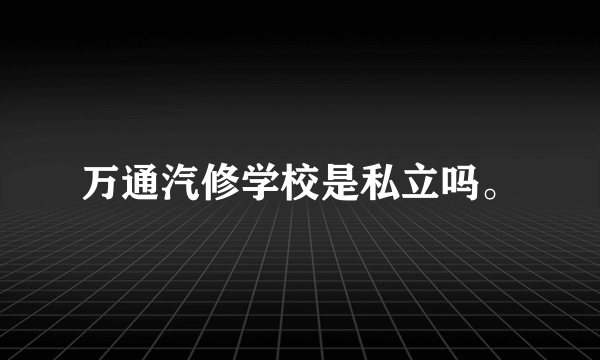 万通汽修学校是私立吗。